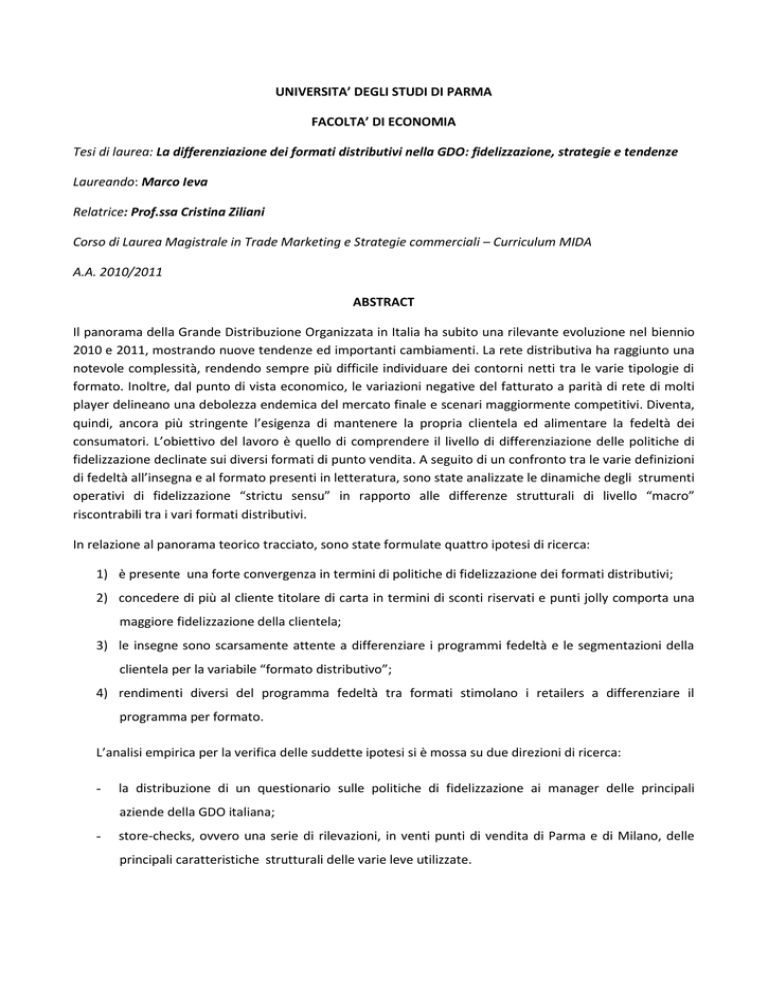 UNIVERSITA' DEGLI STUDI DI PARMA

FACOLTA' DI ECONOMIA

Tesi di laurea: La differenziazione dei formati distributivi nella GDO: fidelizzazione, strategie e tendenze

Laureando: Marco Ieva

Relatrice: Prof.ssa Cristina Ziliani

Corso di Laurea Magistrale in Trade Marketing e Strategie commerciali – Curriculum MIDA

A.A. 2010/2011

ABSTRACT

Il panorama della Grande Distribuzione Organizzata in Italia ha subito una rilevante evoluzione nel biennio 2010 e 2011, mostrando nuove tendenze ed importanti cambiamenti. La rete distributiva ha raggiunto una notevole complessità, rendendo sempre più difficile individuare dei contorni netti tra le varie tipologie di formato. Inoltre, dal punto di vista economico, le variazioni negative del fatturato a parità di rete di molti player delineano una debolezza endemica del mercato finale e scenari maggiormente competitivi. Diventa, quindi, ancora più stringente l'esigenza di mantenere la propria clientela ed alimentare la fedeltà dei consumatori. L'obiettivo del lavoro è quello di comprendere il livello di differenziazione delle politiche di fidelizzazione declinate sui diversi formati di punto vendita. A seguito di un confronto tra le varie definizioni di fedeltà all'insegna e al formato presenti in letteratura, sono state analizzate le dinamiche degli strumenti operativi di fidelizzazione "strictu sensu" in rapporto alle differenze strutturali di livello "macro" riscontrabili tra i vari formati distributivi.

In relazione al panorama teorico tracciato, sono state formulate quattro ipotesi di ricerca:

1) è presente una forte convergenza in termini di politiche di fidelizzazione dei formati distributivi;
2) concedere di più al cliente titolare di carta in termini di sconti riservati e punti jolly comporta una maggiore fidelizzazione della clientela;
3) le insegne sono scarsamente attente a differenziare i programmi fedeltà e le segmentazioni della clientela per la variabile "formato distributivo";
4) rendimenti diversi del programma fedeltà tra formati stimolano i retailers a differenziare il programma per formato.

L'analisi empirica per la verifica delle suddette ipotesi si è mossa su due direzioni di ricerca:

- la distribuzione di un questionario sulle politiche di fidelizzazione ai manager delle principali aziende della GDO italiana;
- store-checks, ovvero una serie di rilevazioni, in venti punti di vendita di Parma e di Milano, delle principali caratteristiche strutturali delle varie leve utilizzate.